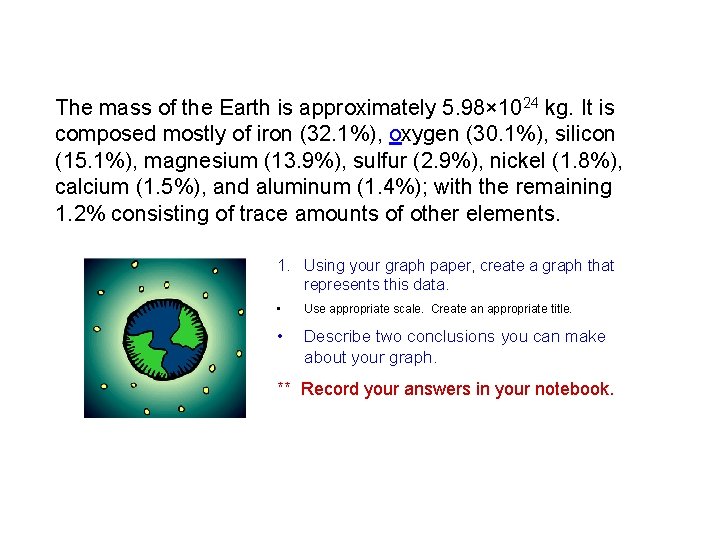 The mass of the Earth is approximately $5.98 \times 10^{24}$ kg. It is composed mostly of iron (32.1%), oxygen (30.1%), silicon (15.1%), magnesium (13.9%), sulfur (2.9%), nickel (1.8%), calcium (1.5%), and aluminum (1.4%); with the remaining 1.2% consisting of trace amounts of other elements.

1. Using your graph paper, create a graph that represents this data.

• Use appropriate scale. Create an appropriate title.

• Describe two conclusions you can make about your graph.

** Record your answers in your notebook.